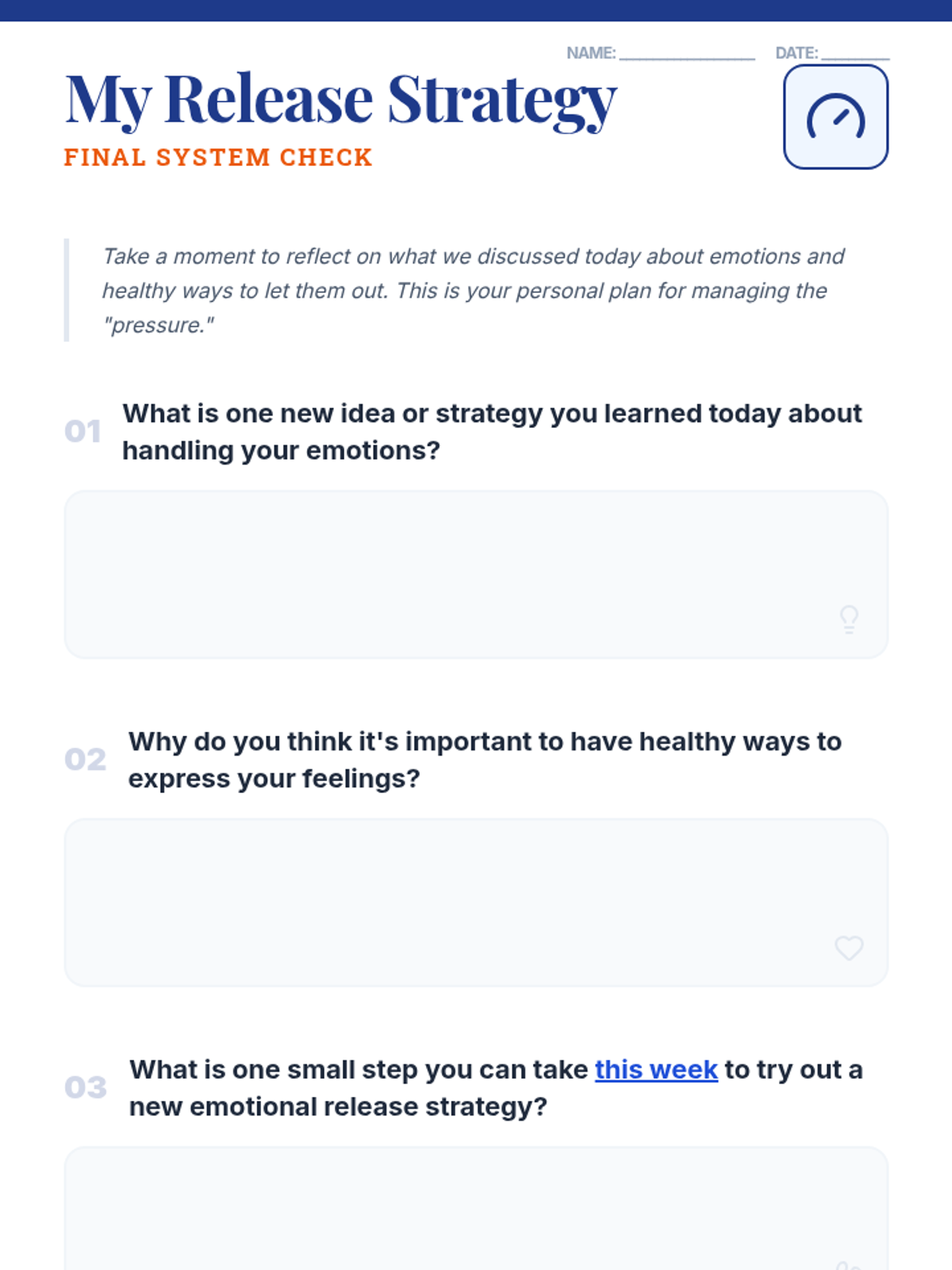 NAME: ____ DATE: ____

My Release Strategy

FINAL SYSTEM CHECK

Take a moment to reflect on what we discussed today about emotions and healthy ways to let them out. This is your personal plan for managing the "pressure."

01 What is one new idea or strategy you learned today about handling your emotions?

02 Why do you think it's important to have healthy ways to express your feelings?

03 What is one small step you can take this week to try out a new emotional release strategy?